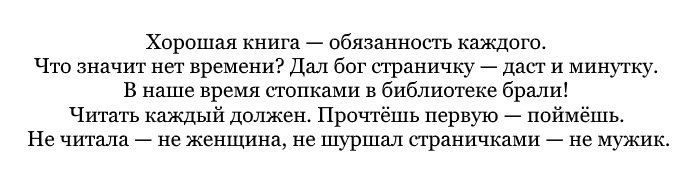 Хорошая книга — обязанность каждого.
Что значит нет времени? Дал бог страничку — даст и минутку.
В наше время стопками в библиотеке брали!
Читать каждый должен. Прочтёшь первую — поймёшь.
Не читала — не женщина, не шуршал страничками — не мужик.